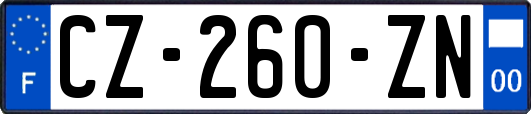 F
CZ-260-ZN
00